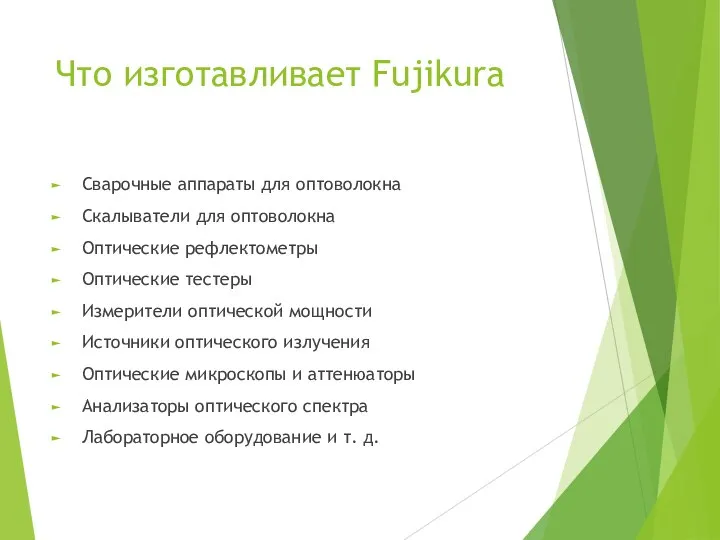 Что изготавливает Fujikura

► Сварочные аппараты для оптоволокна
► Скалыватели для оптоволокна
► Оптические рефлектометры
► Оптические тестеры
► Измерители оптической мощности
► Источники оптического излучения
► Оптические микроскопы и аттенюаторы
► Анализаторы оптического спектра
► Лабораторное оборудование и т. д.